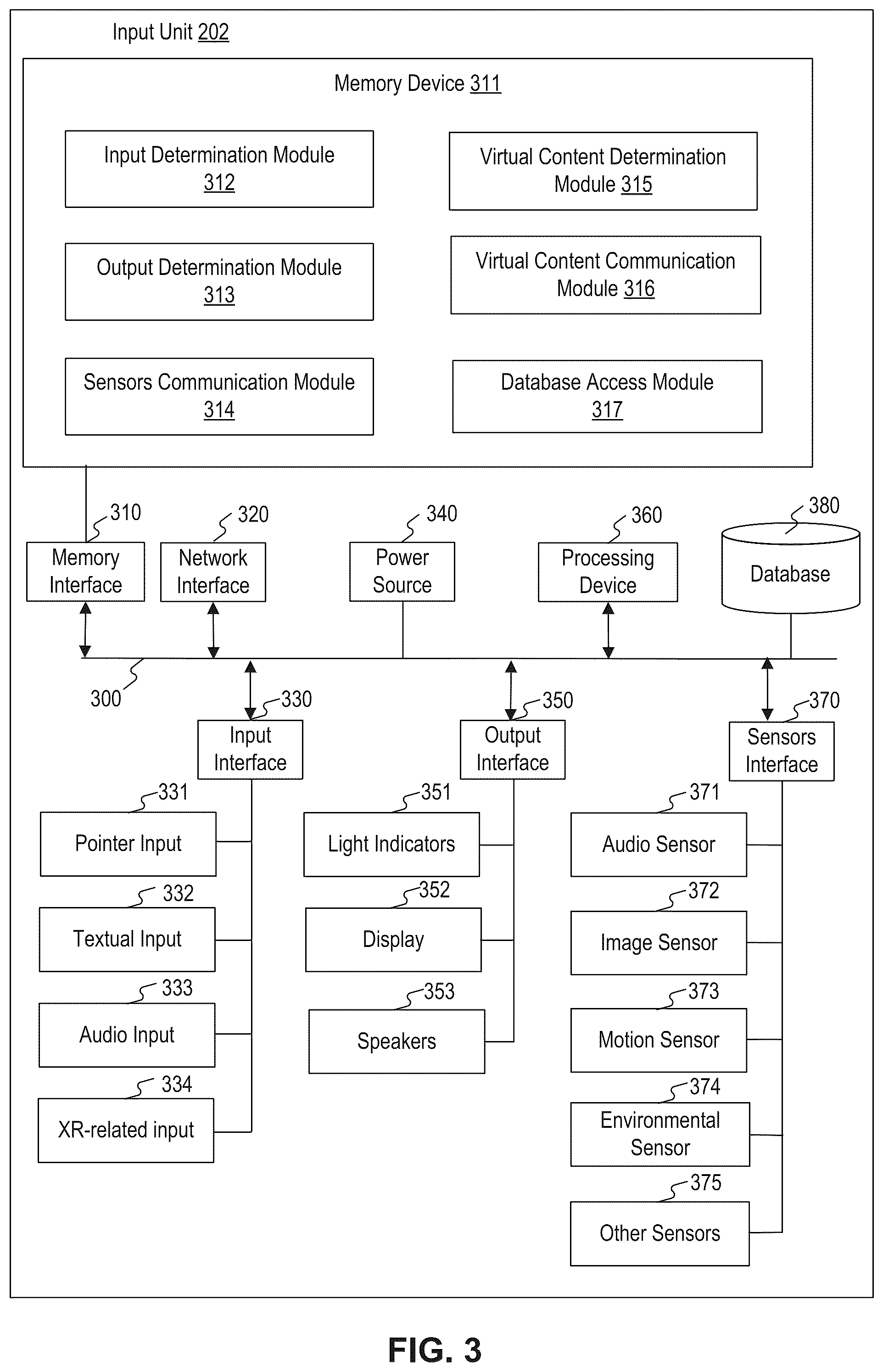 Input Unit 202

Memory Device 311

Input Determination Module 312

Virtual Content Determination Module 315

Output Determination Module 313

Virtual Content Communication Module 316

Sensors Communication Module 314

Database Access Module 317

310
Memory Interface

320
Network Interface

340
Power Source

360
Processing Device

380
Database

300

330
Input Interface

350
Output Interface

370
Sensors Interface

331
Pointer Input

332
Textual Input

333
Audio Input

334
XR-related input

351
Light Indicators

352
Display

353
Speakers

371
Audio Sensor

372
Image Sensor

373
Motion Sensor

374
Environmental Sensor

375
Other Sensors

FIG. 3